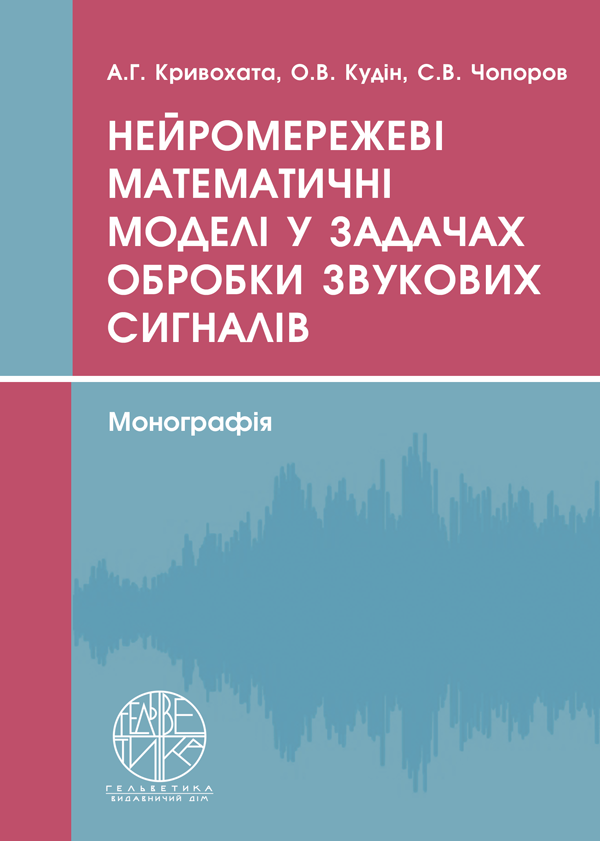 А.Г. Кривохата, О.В. Кудін, С.В. Чопоров

НЕЙРОМЕРЕЖЕВІ МАТЕМАТИЧНІ МОДЕЛІ У ЗАДАЧАХ ОБРОБКИ ЗВУКОВИХ СИГНАЛІВ

Монографія

ГЕЛЬВЕТИКА

ГЕЛЬВЕТИКА
ВИДАВНИЧИЙ ДІМ